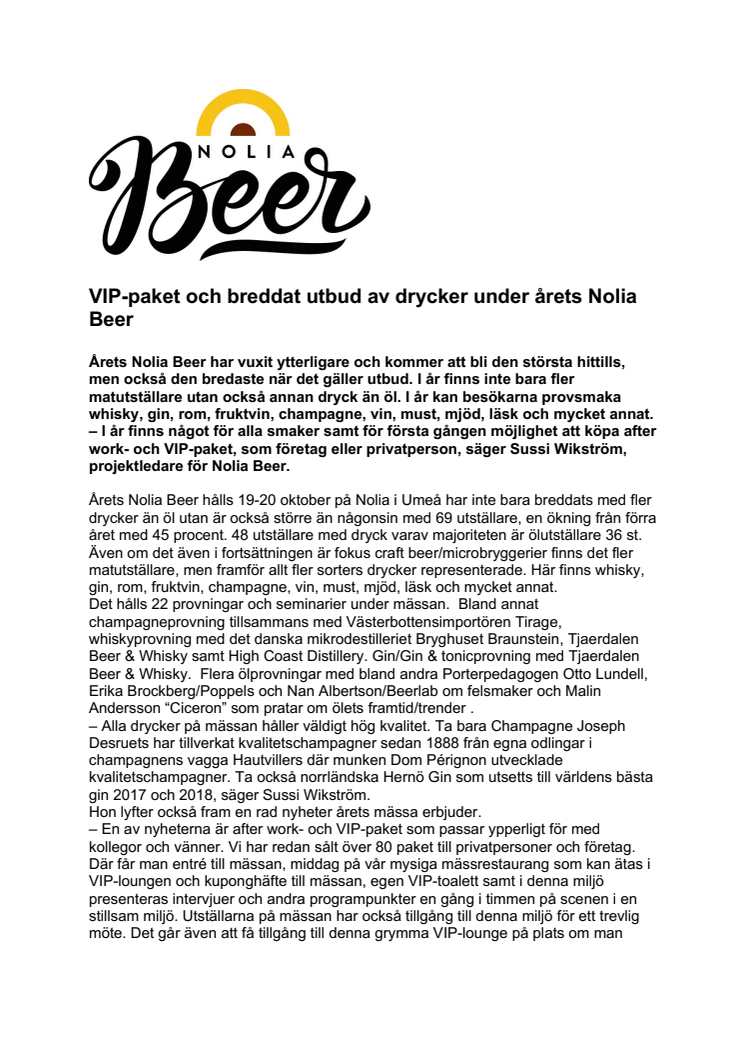 NOLIA
Beer

VIP-paket och breddat utbud av drycker under årets Nolia Beer

Årets Nolia Beer har vuxit ytterligare och kommer att bli den största hittills, men också den bredaste när det gäller utbud. I år finns inte bara fler matutställare utan också annan dryck än öl. I år kan besökarna provsmaka whisky, gin, rom, fruktvin, champagne, vin, must, mjöd, läsk och mycket annat.
– I år finns något för alla smaker samt för första gången möjlighet att köpa after work- och VIP-paket, som företag eller privatperson, säger Sussi Wikström, projektledare för Nolia Beer.

Årets Nolia Beer hålls 19-20 oktober på Nolia i Umeå har inte bara breddats med fler drycker än öl utan är också större än någonsin med 69 utställare, en ökning från förra året med 45 procent. 48 utställare med dryck varav majoriteten är ölutställare 36 st. Även om det även i fortsättningen är fokus craft beer/microbryggerier finns det fler matutställare, men framför allt fler sorters drycker representerade. Här finns whisky, gin, rom, fruktvin, champagne, vin, must, mjöd, läsk och mycket annat.
Det hålls 22 provningar och seminarier under mässan. Bland annat champagneprovning tillsammans med Västerbottensimportören Tirage, whiskyprovning med det danska mikrodestilleriet Bryghuset Braunstein, Tjaerdalen Beer & Whisky samt High Coast Distillery. Gin/Gin & tonicprovning med Tjaerdalen Beer & Whisky. Flera ölprovningar med bland andra Porterpedagogen Otto Lundell, Erika Brockberg/Poppels och Nan Albertson/Beerlab om felsmaker och Malin Andersson "Ciceron" som pratar om ölets framtid/trender .
– Alla drycker på mässan håller väldigt hög kvalitet. Ta bara Champagne Joseph Desruets har tillverkat kvalitetschampagner sedan 1888 från egna odlingar i champagnens vagga Hautvillers där munken Dom Pérignon utvecklade kvalitetschampagner. Ta också norrländska Hernö Gin som utsetts till världens bästa gin 2017 och 2018, säger Sussi Wikström.
Hon lyfter också fram en rad nyheter årets mässa erbjuder.
– En av nyheterna är after work- och VIP-paket som passar ypperligt för med kollegor och vänner. Vi har redan sålt över 80 paket till privatpersoner och företag. Där får man entré till mässan, middag på vår mysiga mässrestaurang som kan ätas i VIP-loungen och kuponghäfte till mässan, egen VIP-toalett samt i denna miljö presenteras intervjuer och andra programpunkter en gång i timmen på scenen i en stillsam miljö. Utställarna på mässan har också tillgång till denna miljö för ett trevlig möte. Det går även att få tillgång till denna grymma VIP-lounge på plats om man